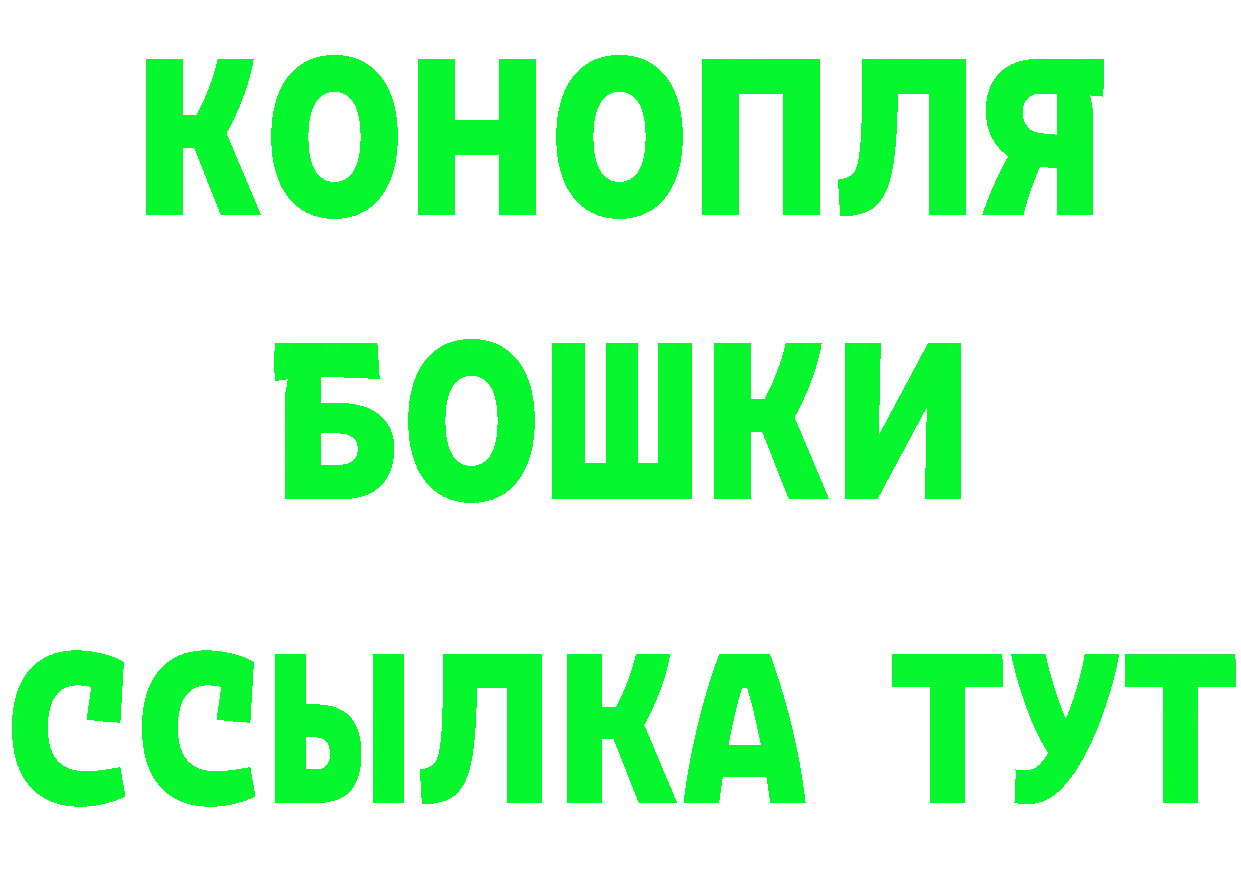 КОНОПЛЯ
БОШКИ
ССЫЛКА ТУТ